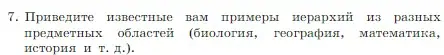 7. Приведите известные вам примеры иерархий из разных предметных областей (биология, география, математика, история и т. д.).